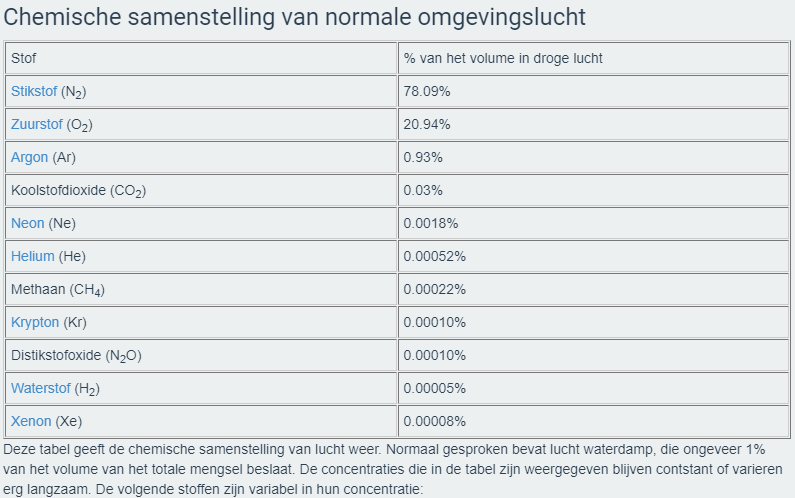 Chemische samenstelling van normale omgevingslucht

| Stof | % van het volume in droge lucht |
|---|---|
| Stikstof ($N_2$) | 78.09% |
| Zuurstof ($O_2$) | 20.94% |
| Argon (Ar) | 0.93% |
| Koolstofdioxide ($CO_2$) | 0.03% |
| Neon (Ne) | 0.0018% |
| Helium (He) | 0.00052% |
| Methaan ($CH_4$) | 0.00022% |
| Krypton (Kr) | 0.00010% |
| Distikstofoxide ($N_2O$) | 0.00010% |
| Waterstof ($H_2$) | 0.00005% |
| Xenon (Xe) | 0.00008% |

Deze tabel geeft de chemische samenstelling van lucht weer. Normaal gesproken bevat lucht waterdamp, die ongeveer 1% van het volume van het totale mengsel beslaat. De concentraties die in de tabel zijn weergegeven blijven contstant of varieren erg langzaam. De volgende stoffen zijn variabel in hun concentratie: